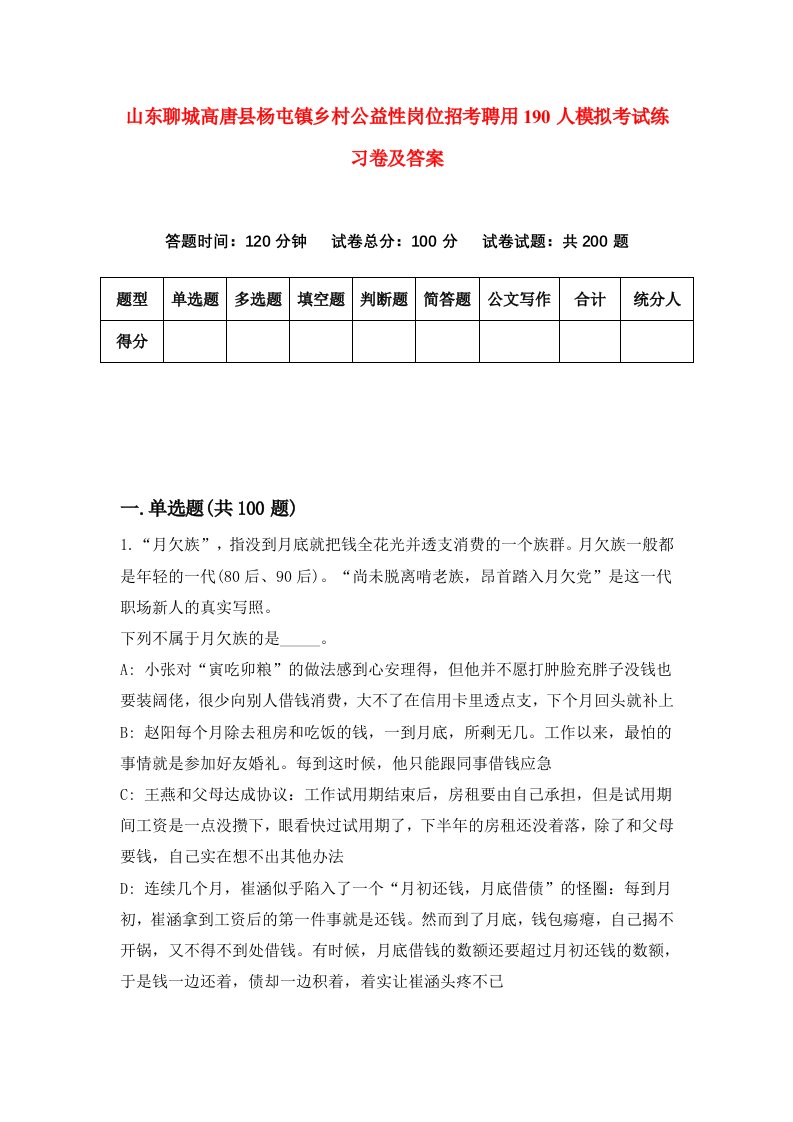 山东聊城高唐县杨屯镇乡村公益性岗位招考聘用190人模拟考试练习卷及答案

答题时间：120分钟　试卷总分：100分　试卷试题：共200题

| 题型 | 单选题 | 多选题 | 填空题 | 判断题 | 简答题 | 公文写作 | 合计 | 统分人 |
|---|---|---|---|---|---|---|---|---|
| 得分 | | | | | | | | |

一.单选题(共100题)

1.“月欠族”，指没到月底就把钱全花光并透支消费的一个族群。月欠族一般都是年轻的一代(80后、90后)。“尚未脱离啃老族，昂首踏入月欠党”是这一代职场新人的真实写照。

下列不属于月欠族的是_____。

A: 小张对“寅吃卯粮”的做法感到心安理得，但他并不愿打肿脸充胖子没钱也要装阔佬，很少向别人借钱消费，大不了在信用卡里透点支，下个月回头就补上

B: 赵阳每个月除去租房和吃饭的钱，一到月底，所剩无几。工作以来，最怕的事情就是参加好友婚礼。每到这时候，他只能跟同事借钱应急

C: 王燕和父母达成协议：工作试用期结束后，房租要由自己承担，但是试用期间工资是一点没攒下，眼看快过试用期了，下半年的房租还没着落，除了和父母要钱，自己实在想不出其他办法

D: 连续几个月，崔涵似乎陷入了一个“月初还钱，月底借债”的怪圈：每到月初，崔涵拿到工资后的第一件事就是还钱。然而到了月底，钱包瘪瘪，自己揭不开锅，又不得不到处借钱。有时候，月底借钱的数额还要超过月初还钱的数额，于是钱一边还着，债却一边积着，着实让崔涵头疼不已